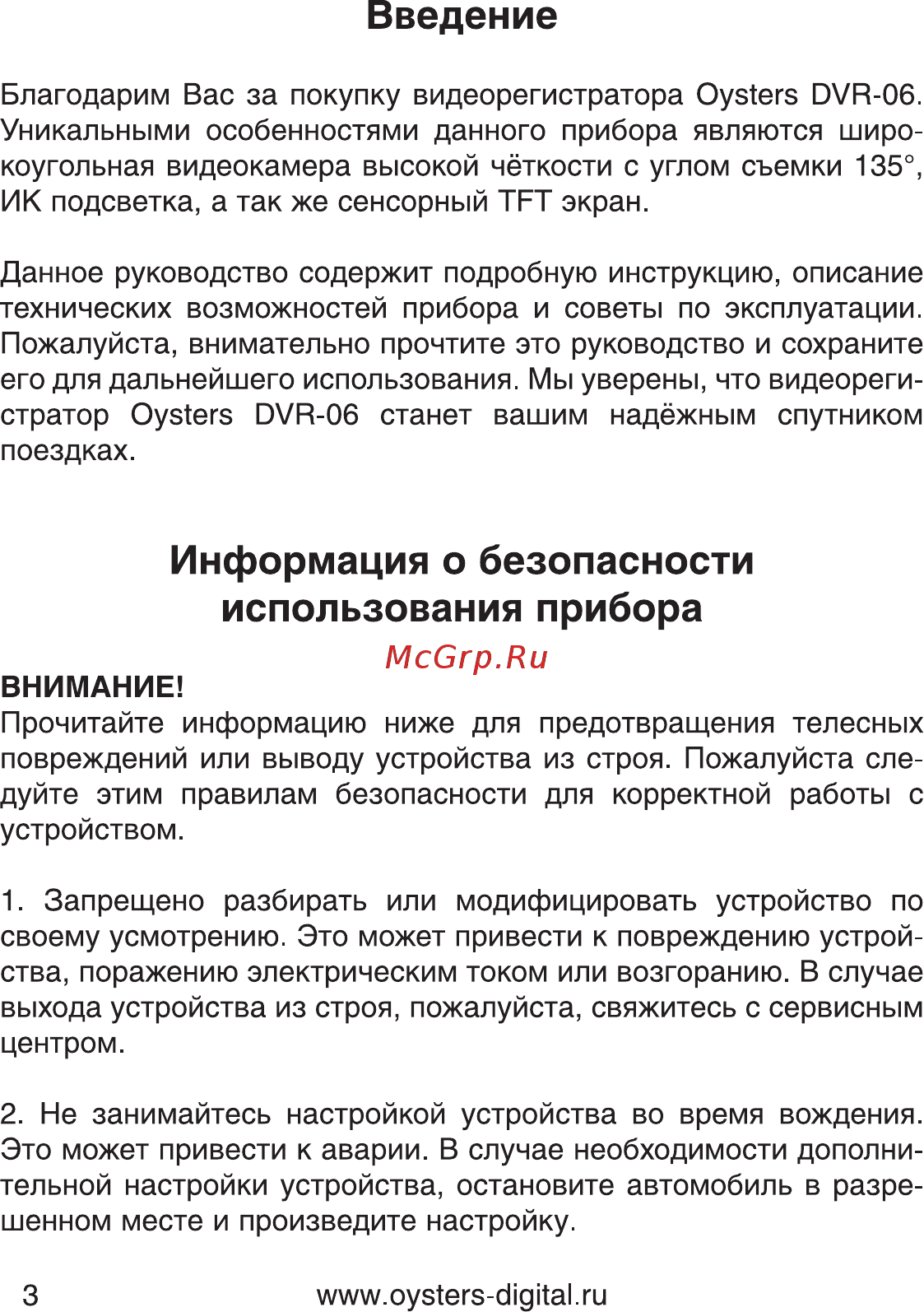 Введение

Благодарим Вас за покупку видеорегистратора Oysters DVR-06. Уникальными особенностями данного прибора являются широкоугольная видеокамера высокой чёткости с углом съемки 135°, ИК подсветка, а так же сенсорный TFT экран.

Данное руководство содержит подробную инструкцию, описание технических возможностей прибора и советы по эксплуатации. Пожалуйста, внимательно прочтите это руководство и сохраните его для дальнейшего использования. Мы уверены, что видеорегистратор Oysters DVR-06 станет вашим надёжным спутником поездках.

Информация о безопасности использования прибора

McGrp.Ru

ВНИМАНИЕ!
Прочитайте информацию ниже для предотвращения телесных повреждений или выводу устройства из строя. Пожалуйста следуйте этим правилам безопасности для корректной работы с устройством.

1. Запрещено разбирать или модифицировать устройство по своему усмотрению. Это может привести к повреждению устройства, поражению электрическим током или возгоранию. В случае выхода устройства из строя, пожалуйста, свяжитесь с сервисным центром.

2. Не занимайтесь настройкой устройства во время вождения. Это может привести к аварии. В случае необходимости дополнительной настройки устройства, остановите автомобиль в разрешенном месте и произведите настройку.

3 www.oysters-digital.ru